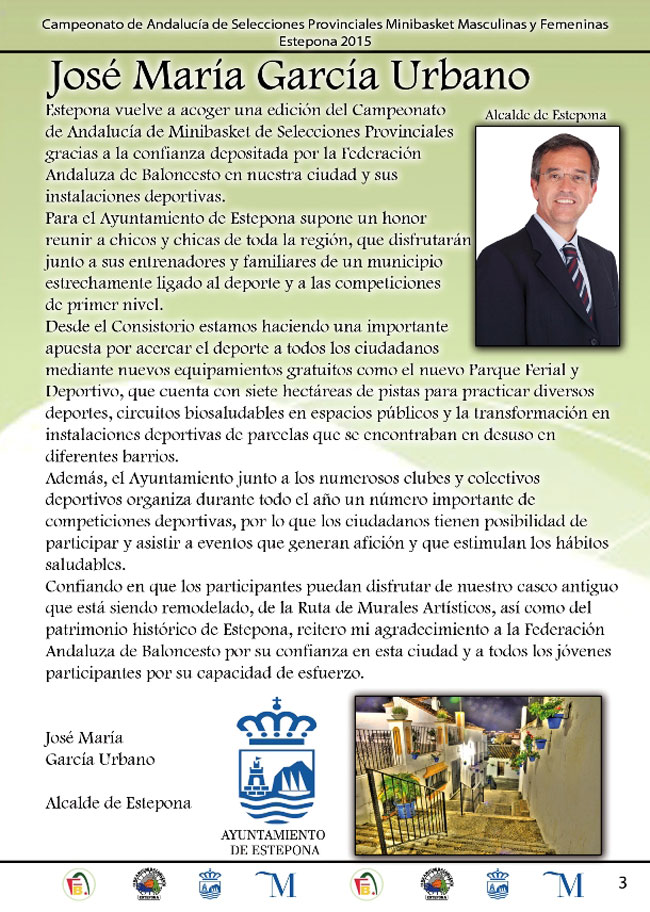 Campeonato de Andalucía de Selecciones Provinciales Minibasket Masculinas y Femeninas
Estepona 2015

José María García Urbano

Alcalde de Estepona

Estepona vuelve a acoger una edición del Campeonato de Andalucía de Minibasket de Selecciones Provinciales gracias a la confianza depositada por la Federación Andaluza de Baloncesto en nuestra ciudad y sus instalaciones deportivas.
Para el Ayuntamiento de Estepona supone un honor reunir a chicos y chicas de toda la región, que disfrutarán junto a sus entrenadores y familiares de un municipio estrechamente ligado al deporte y a las competiciones de primer nivel.
Desde el Consistorio estamos haciendo una importante apuesta por acercar el deporte a todos los ciudadanos mediante nuevos equipamientos gratuitos como el nuevo Parque Ferial y Deportivo, que cuenta con siete hectáreas de pistas para practicar diversos deportes, circuitos biosaludables en espacios públicos y la transformación en instalaciones deportivas de parcelas que se encontraban en desuso en diferentes barrios.
Además, el Ayuntamiento junto a los numerosos clubes y colectivos deportivos organiza durante todo el año un número importante de competiciones deportivas, por lo que los ciudadanos tienen posibilidad de participar y asistir a eventos que generan afición y que estimulan los hábitos saludables.
Confiando en que los participantes puedan disfrutar de nuestro casco antiguo que está siendo remodelado, de la Ruta de Murales Artísticos, así como del patrimonio histórico de Estepona, reitero mi agradecimiento a la Federación Andaluza de Baloncesto por su confianza en esta ciudad y a todos los jóvenes participantes por su capacidad de esfuerzo.

José María
García Urbano

Alcalde de Estepona

AYUNTAMIENTO
DE ESTEPONA

3